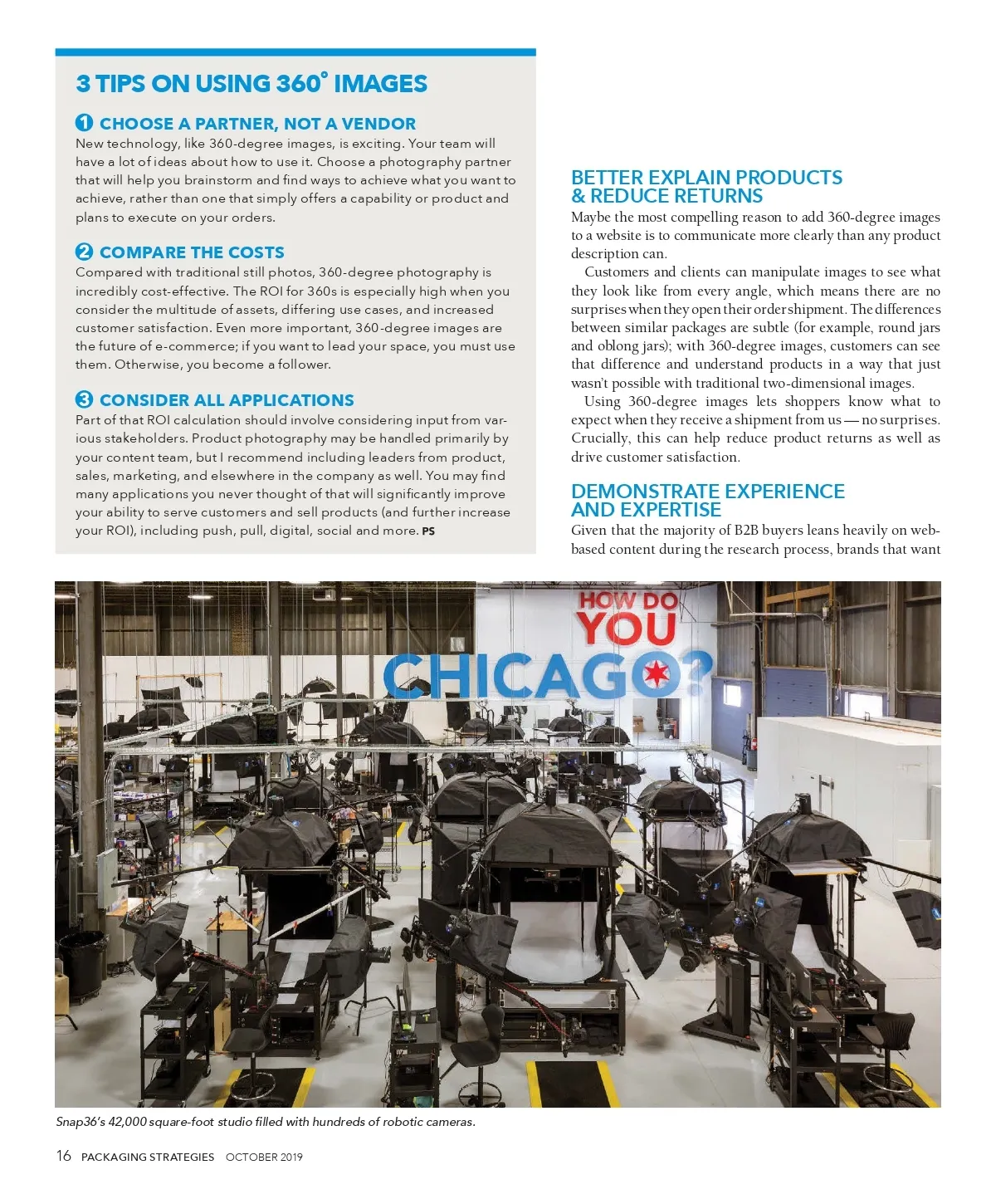 3 TIPS ON USING 360° IMAGES

1 CHOOSE A PARTNER, NOT A VENDOR
New technology, like 360-degree images, is exciting. Your team will have a lot of ideas about how to use it. Choose a photography partner that will help you brainstorm and find ways to achieve what you want to achieve, rather than one that simply offers a capability or product and plans to execute on your orders.

2 COMPARE THE COSTS
Compared with traditional still photos, 360-degree photography is incredibly cost-effective. The ROI for 360s is especially high when you consider the multitude of assets, differing use cases, and increased customer satisfaction. Even more important, 360-degree images are the future of e-commerce; if you want to lead your space, you must use them. Otherwise, you become a follower.

3 CONSIDER ALL APPLICATIONS
Part of that ROI calculation should involve considering input from various stakeholders. Product photography may be handled primarily by your content team, but I recommend including leaders from product, sales, marketing, and elsewhere in the company as well. You may find many applications you never thought of that will significantly improve your ability to serve customers and sell products (and further increase your ROI), including push, pull, digital, social and more. PS

BETTER EXPLAIN PRODUCTS & REDUCE RETURNS
Maybe the most compelling reason to add 360-degree images to a website is to communicate more clearly than any product description can.

Customers and clients can manipulate images to see what they look like from every angle, which means there are no surprises when they open their order shipment. The differences between similar packages are subtle (for example, round jars and oblong jars); with 360-degree images, customers can see that difference and understand products in a way that just wasn't possible with traditional two-dimensional images.

Using 360-degree images lets shoppers know what to expect when they receive a shipment from us — no surprises. Crucially, this can help reduce product returns as well as drive customer satisfaction.

DEMONSTRATE EXPERIENCE AND EXPERTISE
Given that the majority of B2B buyers leans heavily on web-based content during the research process, brands that want

HOW DO YOU CHICAGO?

Snap36's 42,000 square-foot studio filled with hundreds of robotic cameras.

16 PACKAGING STRATEGIES OCTOBER 2019